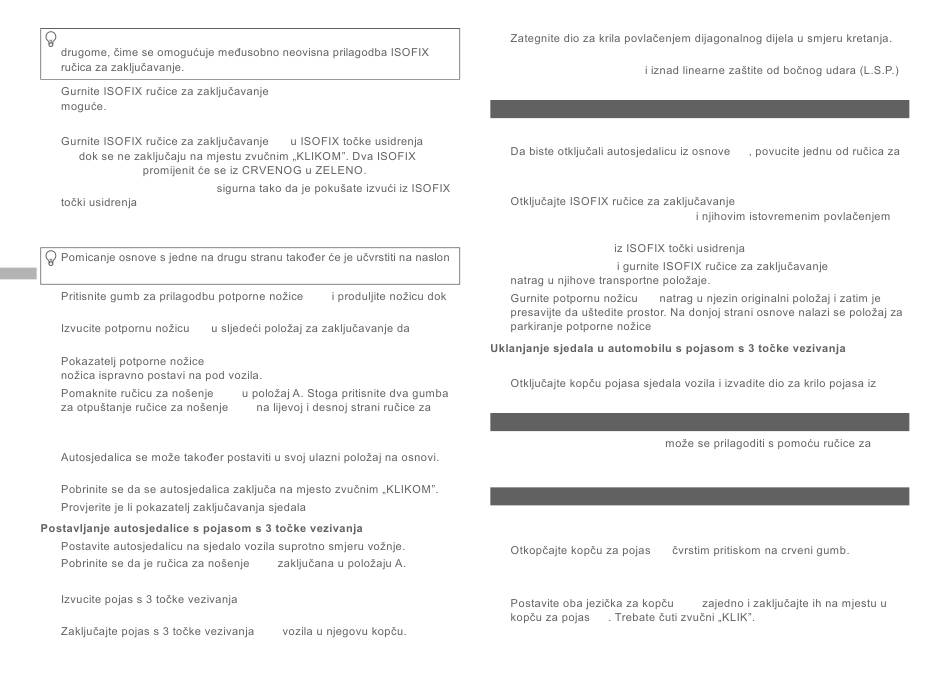 drugome, čime se omogućuje međusobno neovisna prilagodba ISOFIX ručica za zaključavanje.

Gurnite ISOFIX ručice za zaključavanje moguće.

Gurnite ISOFIX ručice za zaključavanje u ISOFIX točke usidrenja dok se ne zaključaju na mjestu zvučnim „KLIKOM". Dva ISOFIX promijenit će se iz CRVENOG u ZELENO.

sigurna tako da je pokušate izvući iz ISOFIX točki usidrenja

Pomicanje osnove s jedne na drugu stranu također će je učvrstiti na naslon

Pritisnite gumb za prilagodbu potporne nožice i produljite nožicu dok

Izvucite potpornu nožicu u sljedeći položaj za zaključavanje da

Pokazatelj potporne nožice nožica ispravno postavi na pod vozila.

Pomaknite ručicu za nošenje u položaj A. Stoga pritisnite dva gumba za otpuštanje ručice za nošenje na lijevoj i desnoj strani ručice za

Autosjedalica se može također postaviti u svoj ulazni položaj na osnovi.

Pobrinite se da se autosjedalica zaključa na mjesto zvučnim „KLIKOM".

Provjerite je li pokazatelj zaključavanja sjedala

Postavljanje autosjedalice s pojasom s 3 točke vezivanja

Postavite autosjedalicu na sjedalo vozila suprotno smjeru vožnje.

Pobrinite se da je ručica za nošenje zaključana u položaju A.

Izvucite pojas s 3 točke vezivanja

Zaključajte pojas s 3 točke vezivanja vozila u njegovu kopču.

Zategnite dio za krila povlačenjem dijagonalnog dijela u smjeru kretanja.

i iznad linearne zaštite od bočnog udara (L.S.P.)

Da biste otključali autosjedalicu iz osnove , povucite jednu od ručica za

Otključajte ISOFIX ručice za zaključavanje i njihovim istovremenim povlačenjem

iz ISOFIX točki usidrenja

i gurnite ISOFIX ručice za zaključavanje natrag u njihove transportne položaje.

Gurnite potpornu nožicu natrag u njezin originalni položaj i zatim je presavijte da uštedite prostor. Na donjoj strani osnove nalazi se položaj za parkiranje potporne nožice

Uklanjanje sjedala u automobilu s pojasom s 3 točke vezivanja

Otključajte kopču pojasa sjedala vozila i izvadite dio za krilo pojasa iz

može se prilagoditi s pomoću ručice za

Otkopčajte kopču za pojas čvrstim pritiskom na crveni gumb.

Postavite oba jezička za kopču zajedno i zaključajte ih na mjestu u kopču za pojas . Trebate čuti zvučni „KLIK".